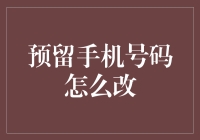 预留手机号码怎么改